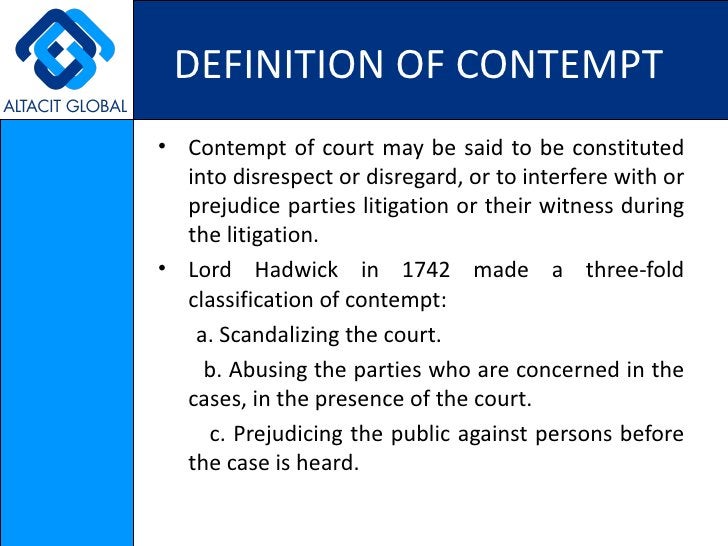 ALTACIT GLOBAL

DEFINITION OF CONTEMPT

• Contempt of court may be said to be constituted into disrespect or disregard, or to interfere with or prejudice parties litigation or their witness during the litigation.

• Lord Hadwick in 1742 made a three-fold classification of contempt:

a. Scandalizing the court.

b. Abusing the parties who are concerned in the cases, in the presence of the court.

c. Prejudicing the public against persons before the case is heard.